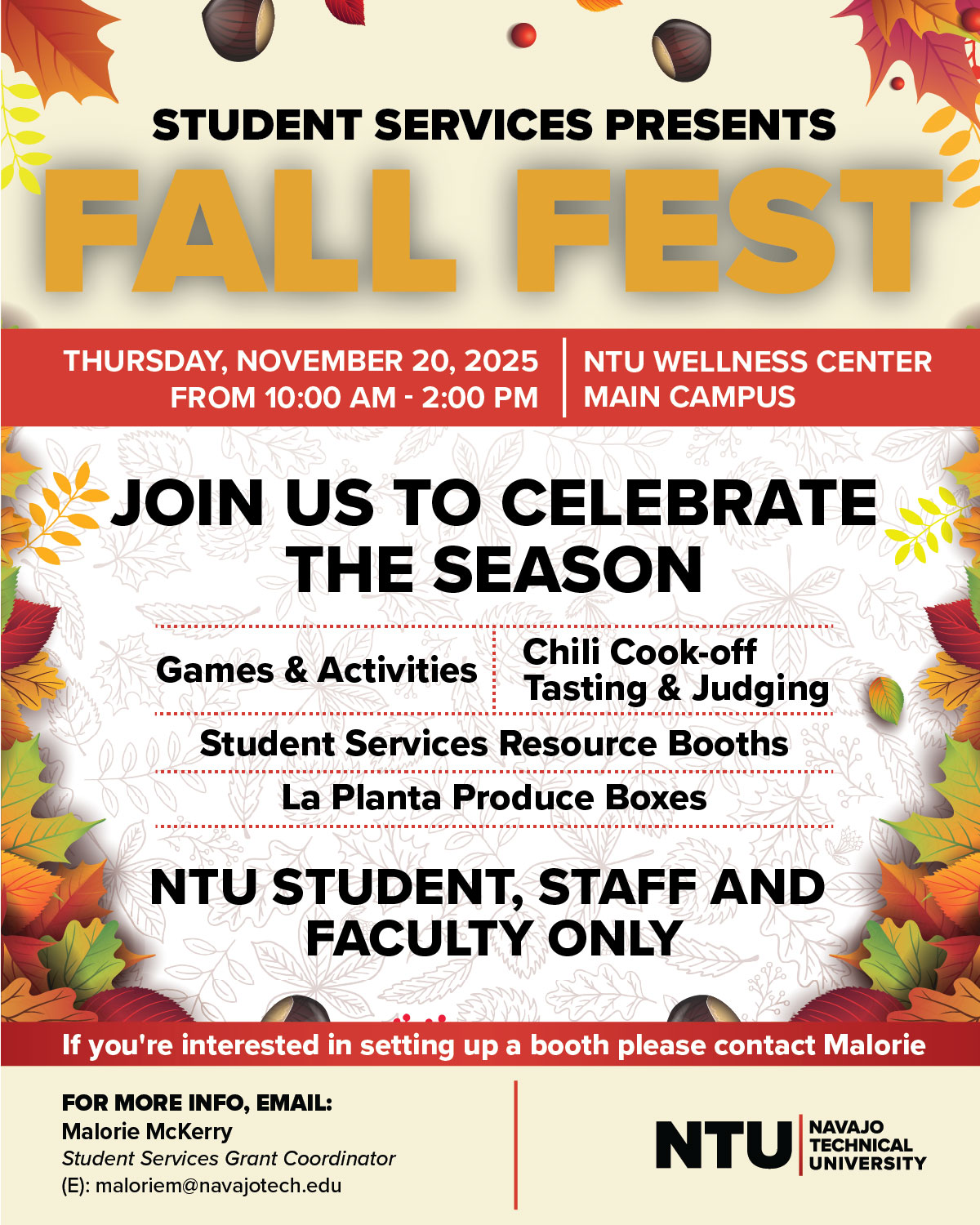 STUDENT SERVICES PRESENTS

FALL FEST

THURSDAY, NOVEMBER 20, 2025
FROM 10:00 AM - 2:00 PM

NTU WELLNESS CENTER
MAIN CAMPUS

JOIN US TO CELEBRATE THE SEASON

Games & Activities

Chili Cook-off
Tasting & Judging

Student Services Resource Booths

La Planta Produce Boxes

NTU STUDENT, STAFF AND FACULTY ONLY

If you're interested in setting up a booth please contact Malorie

FOR MORE INFO, EMAIL:
Malorie McKerry
Student Services Grant Coordinator
(E): maloriem@navajotech.edu

NTU NAVAJO TECHNICAL UNIVERSITY